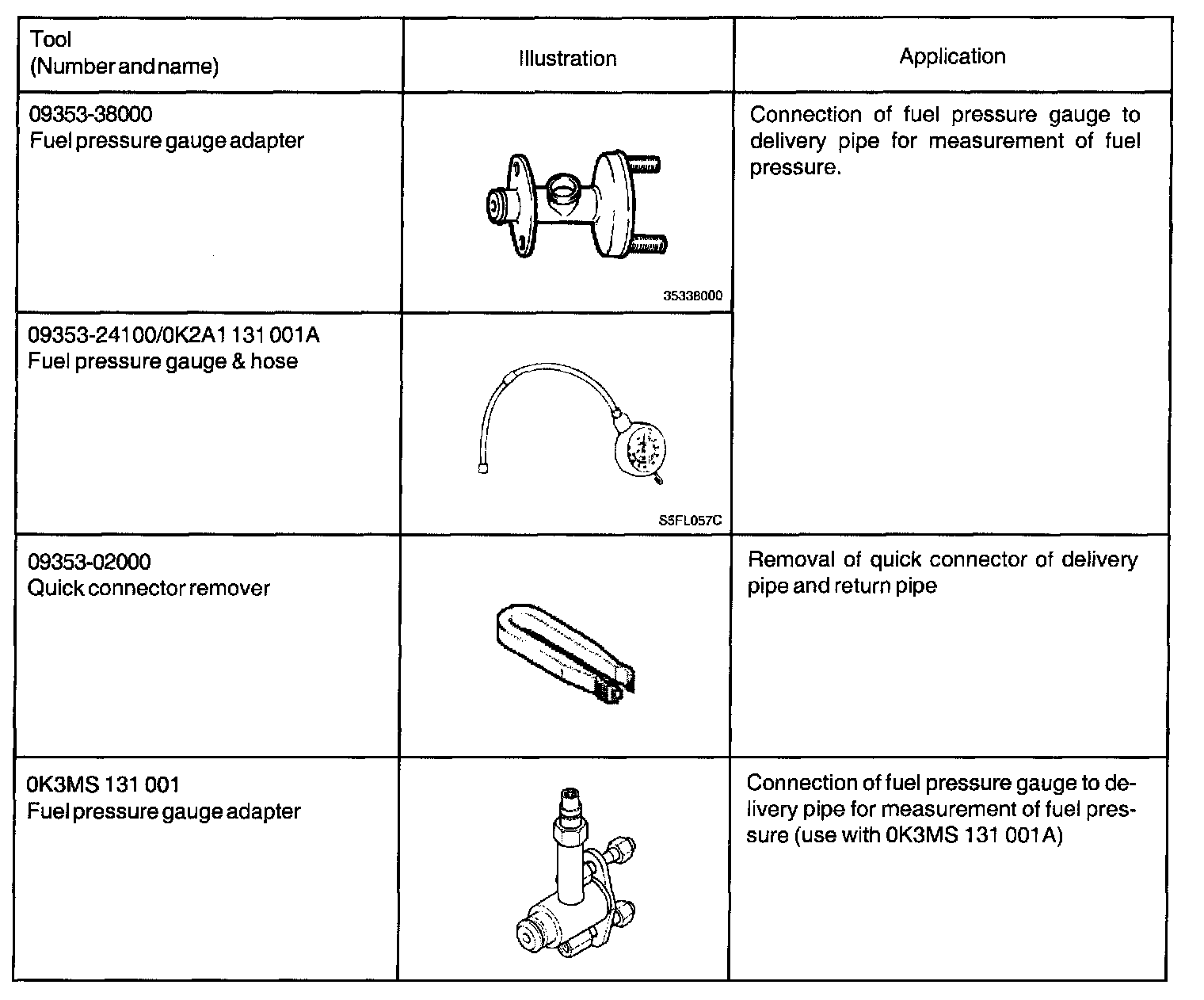 | Tool (Number and name) | Illustration | Application |
|---|---|---|
| 09353-38000 Fuel pressure gauge adapter | 35338000 | Connection of fuel pressure gauge to delivery pipe for measurement of fuel pressure. |
| 09353-24100/0K2A1 131 001A Fuel pressure gauge & hose | S5FL057C | |
| 09353-02000 Quick connector remover | | Removal of quick connector of delivery pipe and return pipe |
| 0K3MS 131 001 Fuel pressure gauge adapter | | Connection of fuel pressure gauge to delivery pipe for measurement of fuel pressure (use with 0K3MS 131 001A) |